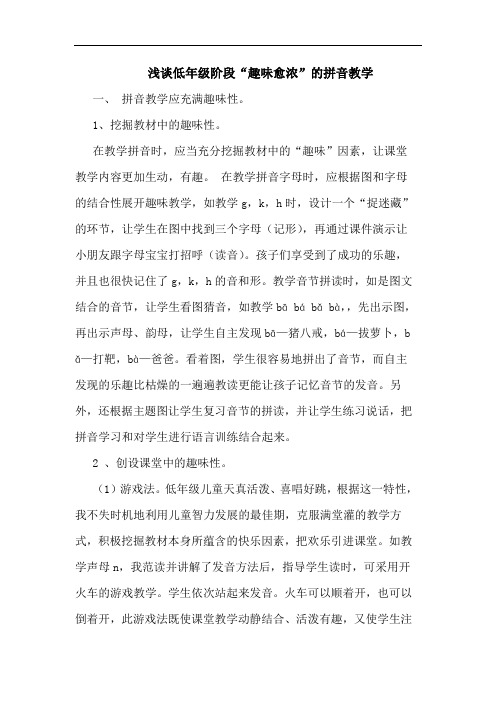 浅谈低年级阶段“趣味愈浓”的拼音教学

一、 拼音教学应充满趣味性。

1、挖掘教材中的趣味性。

在教学拼音时，应当充分挖掘教材中的“趣味”因素，让课堂教学内容更加生动，有趣。 在教学拼音字母时，应根据图和字母的结合性展开趣味教学，如教学 g，k，h 时，设计一个“捉迷藏”的环节，让学生在图中找到三个字母（记形），再通过课件演示让小朋友跟字母宝宝打招呼（读音）。孩子们享受到了成功的乐趣，并且也很快记住了 g，k，h 的音和形。教学音节拼读时，如是图文结合的音节，让学生看图猜音，如教学 bā bá bǎ bà，，先出示图，再出示声母、韵母，让学生自主发现 bā—猪八戒，bá—拔萝卜，bǎ—打靶，bà—爸爸。看着图，学生很容易地拼出了音节，而自主发现的乐趣比枯燥的一遍遍教读更能让孩子记忆音节的发音。另外，还根据主题图让学生复习音节的拼读，并让学生练习说话，把拼音学习和对学生进行语言训练结合起来。

2 、创设课堂中的趣味性。

（1）游戏法。低年级儿童天真活泼、喜唱好跳，根据这一特性，我不失时机地利用儿童智力发展的最佳期，克服满堂灌的教学方式，积极挖掘教材本身所蕴含的快乐因素，把欢乐引进课堂。如教学声母 n，我范读并讲解了发音方法后，指导学生读时，可采用开火车的游戏教学。学生依次站起来发音。火车可以顺着开，也可以倒着开，此游戏法既使课堂教学动静结合、活泼有趣，又使学生注